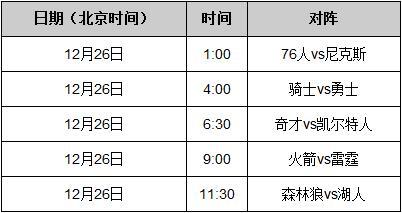 | 日期（北京时间） | 时间 | 对阵 |
|---|---|---|
| 12月26日 | 1:00 | 76人vs尼克斯 |
| 12月26日 | 4:00 | 骑士vs勇士 |
| 12月26日 | 6:30 | 奇才vs凯尔特人 |
| 12月26日 | 9:00 | 火箭vs雷霆 |
| 12月26日 | 11:30 | 森林狼vs湖人 |